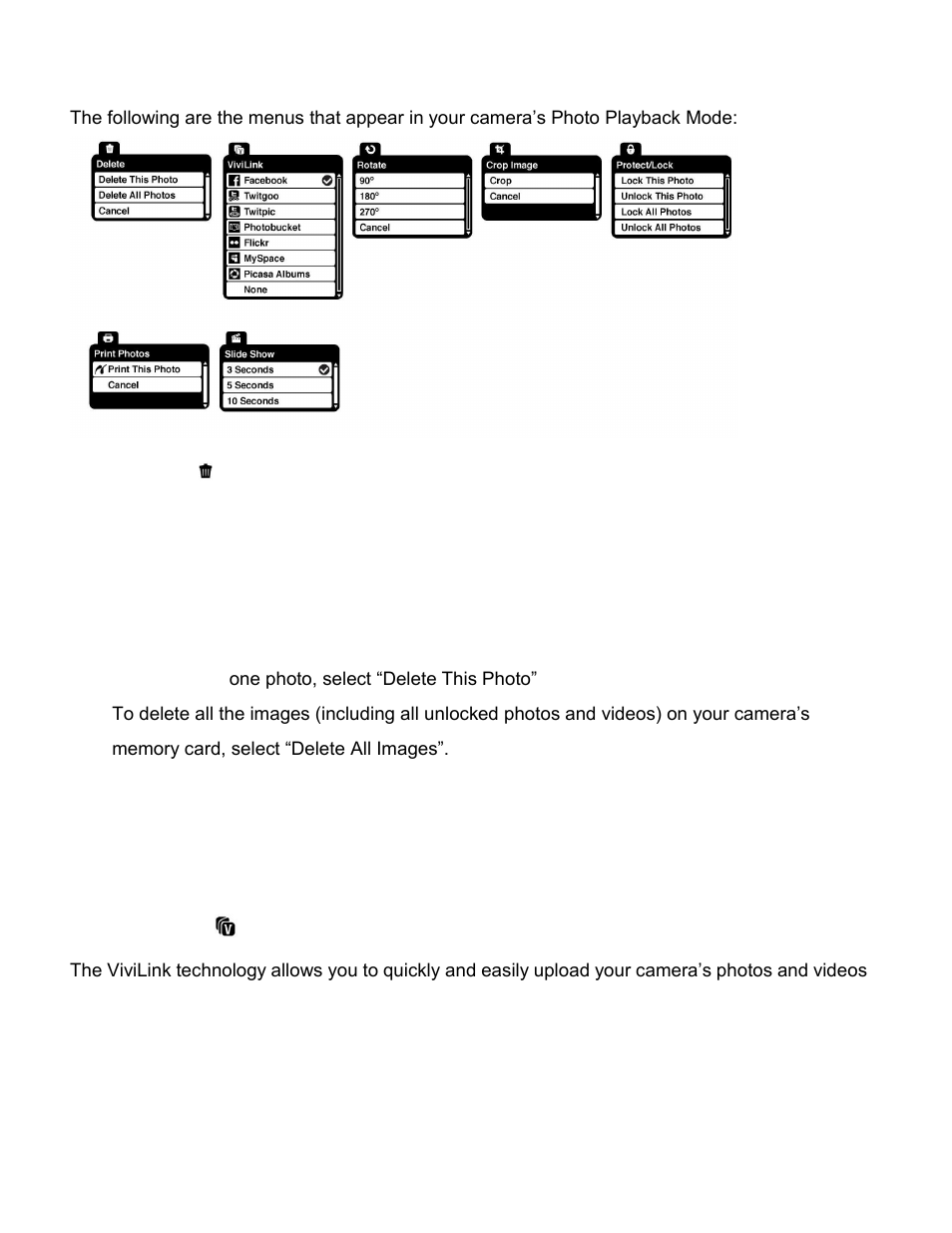 The following are the menus that appear in your camera's Photo Playback Mode:

Delete
Delete This Photo
Delete All Photos
Cancel

ViviLink
Facebook
Twitgoo
Twitpic
Photobucket
Flickr
MySpace
Picasa Albums
None

Rotate
90°
180°
270°
Cancel

Crop Image
Crop
Cancel

Protect/Lock
Lock This Photo
Unlock This Photo
Lock All Photos
Unlock All Photos

Print Photos
Print This Photo
Cancel

Slide Show
3 Seconds
5 Seconds
10 Seconds

one photo, select "Delete This Photo"

To delete all the images (including all unlocked photos and videos) on your camera's memory card, select "Delete All Images".

The ViviLink technology allows you to quickly and easily upload your camera's photos and videos